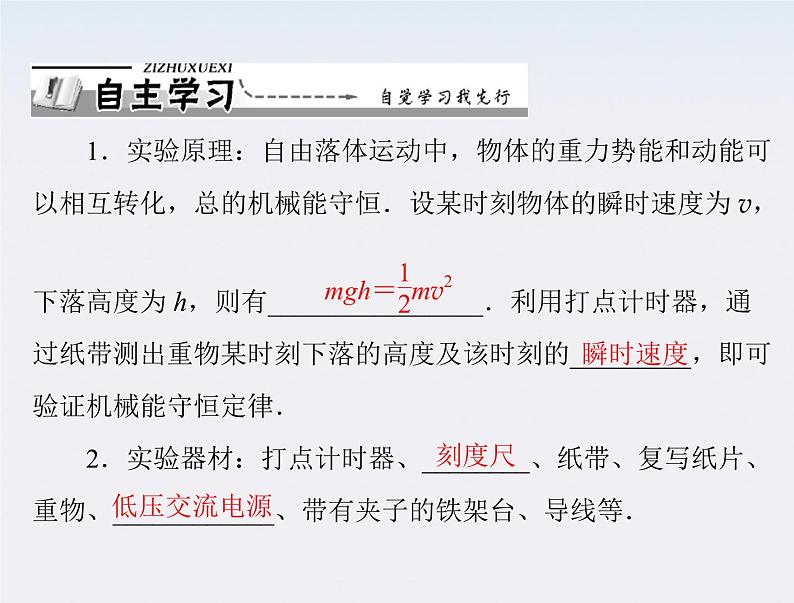 ZIZHUXUEXI
自主学习
自觉学习我先行

1．实验原理：自由落体运动中，物体的重力势能和动能可以相互转化，总的机械能守恒．设某时刻物体的瞬时速度为 $v$，下落高度为 $h$，则有 $mgh=\frac{1}{2}mv^2$．利用打点计时器，通过纸带测出重物某时刻下落的高度及该时刻的瞬时速度，即可验证机械能守恒定律．

2．实验器材：打点计时器、刻度尺、纸带、复写纸片、重物、低压交流电源、带有夹子的铁架台、导线等．